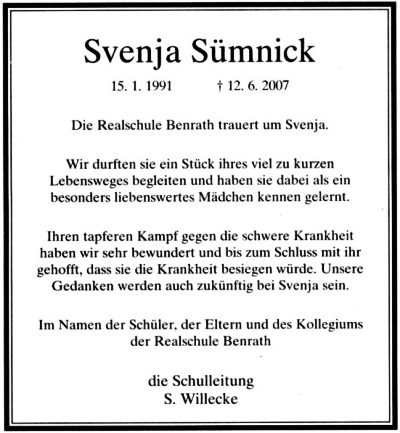 Svenja Sümnick

15. 1. 1991 † 12. 6. 2007

Die Realschule Benrath trauert um Svenja.

Wir durften sie ein Stück ihres viel zu kurzen Lebensweges begleiten und haben sie dabei als ein besonders liebenswertes Mädchen kennen gelernt.

Ihren tapferen Kampf gegen die schwere Krankheit haben wir sehr bewundert und bis zum Schluss mit ihr gehofft, dass sie die Krankheit besiegen würde. Unsere Gedanken werden auch zukünftig bei Svenja sein.

Im Namen der Schüler, der Eltern und des Kollegiums der Realschule Benrath

die Schulleitung
S. Willecke